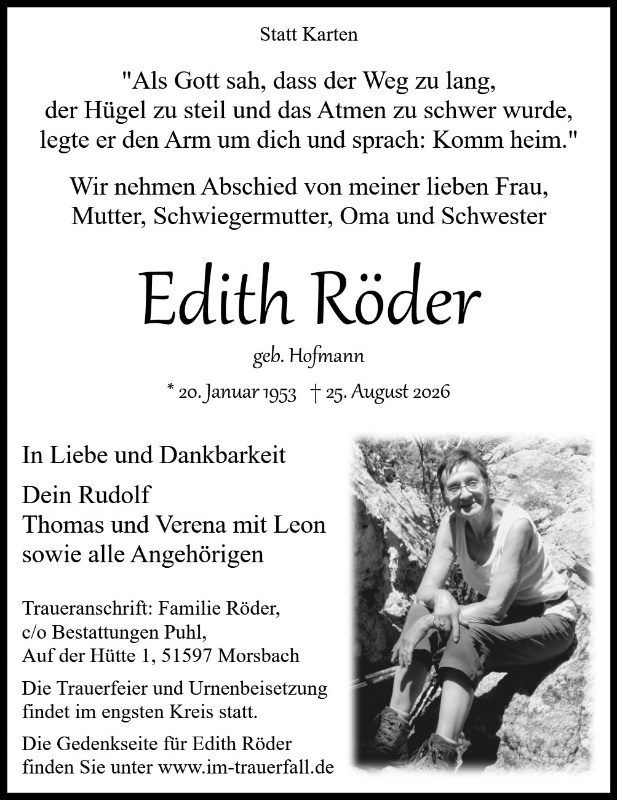 Statt Karten

"Als Gott sah, dass der Weg zu lang,
der Hügel zu steil und das Atmen zu schwer wurde,
legte er den Arm um dich und sprach: Komm heim."

Wir nehmen Abschied von meiner lieben Frau, Mutter, Schwiegermutter, Oma und Schwester

Edith Röder

geb. Hofmann

* 20. Januar 1953 † 25. August 2026

In Liebe und Dankbarkeit

Dein Rudolf
Thomas und Verena mit Leon
sowie alle Angehörigen

Traueranschrift: Familie Röder,
c/o Bestattungen Puhl,
Auf der Hütte 1, 51597 Morsbach

Die Trauerfeier und Urnenbeisetzung findet im engsten Kreis statt.

Die Gedenkseite für Edith Röder finden Sie unter www.im-trauerfall.de